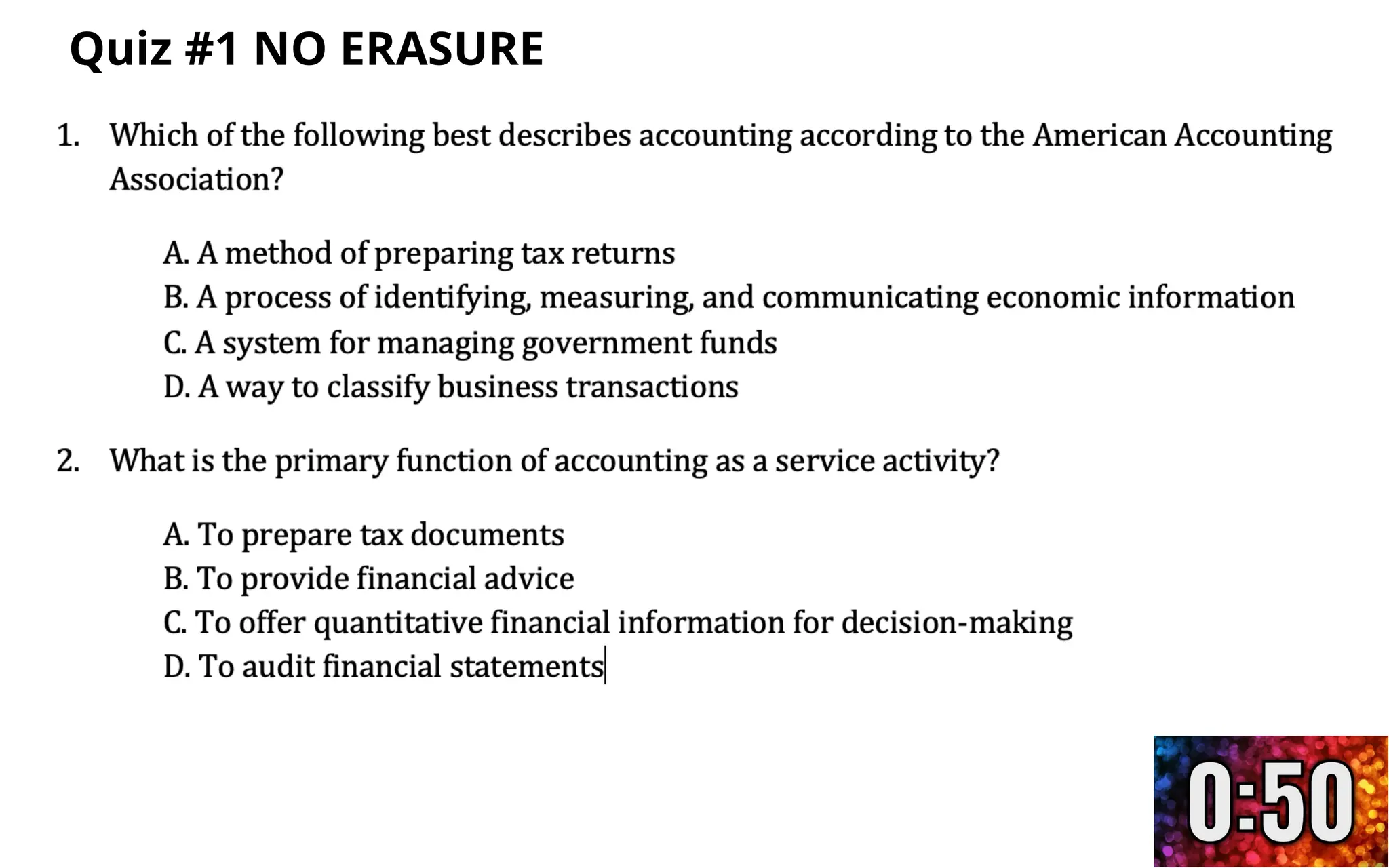 Quiz #1 NO ERASURE

1. Which of the following best describes accounting according to the American Accounting Association?

A. A method of preparing tax returns
B. A process of identifying, measuring, and communicating economic information
C. A system for managing government funds
D. A way to classify business transactions

2. What is the primary function of accounting as a service activity?

A. To prepare tax documents
B. To provide financial advice
C. To offer quantitative financial information for decision-making
D. To audit financial statements

0:50